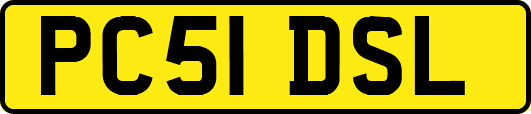 PC51 DSL